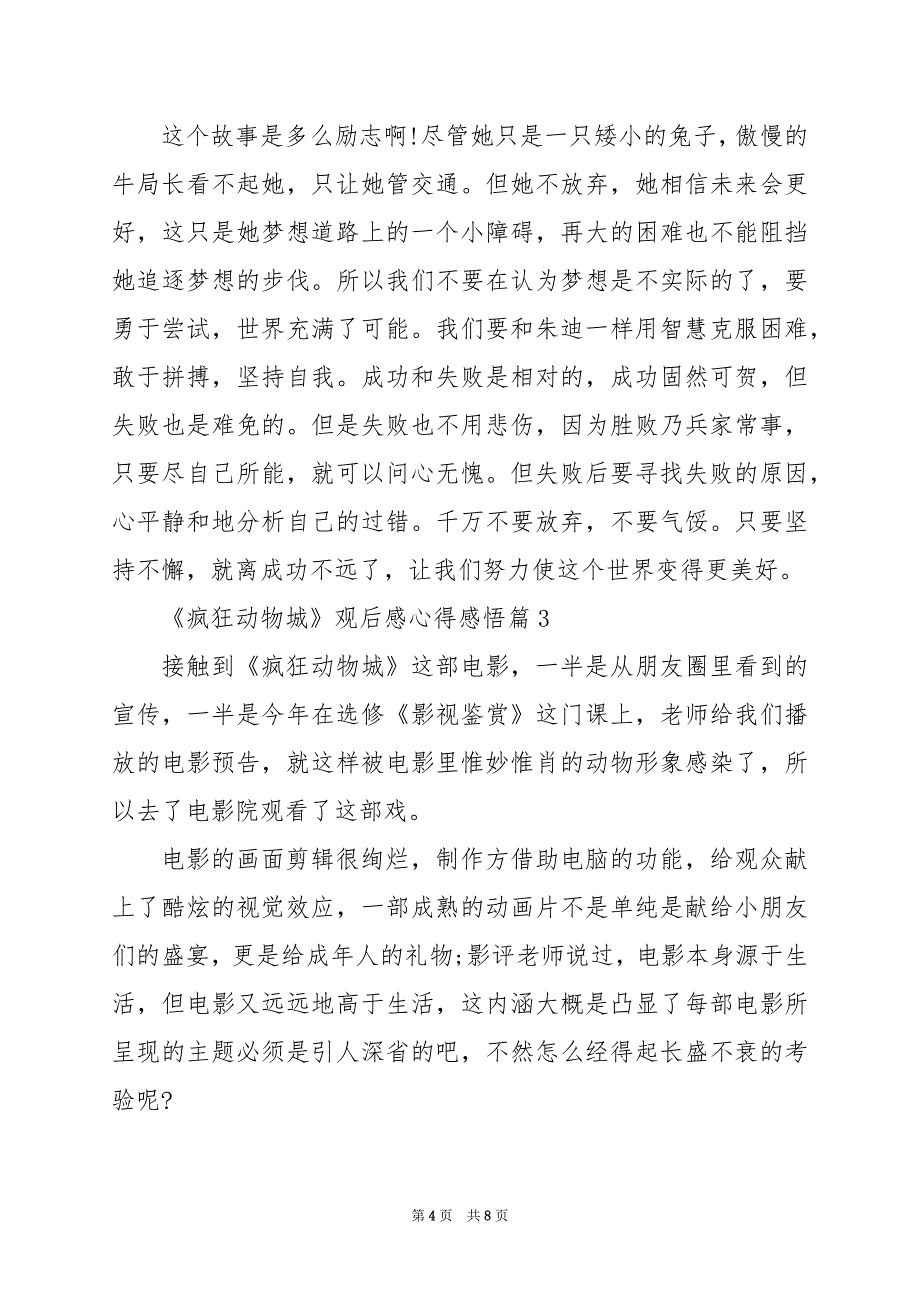 这个故事是多么励志啊!尽管她只是一只矮小的兔子，傲慢的牛局长看不起她，只让她管交通。但她不放弃，她相信未来会更好，这只是她梦想道路上的一个小障碍，再大的困难也不能阻挡她追逐梦想的步伐。所以我们不要在认为梦想是不实际的了，要勇于尝试，世界充满了可能。我们要和朱迪一样用智慧克服困难，敢于拼搏，坚持自我。成功和失败是相对的，成功固然可贺，但失败也是难免的。但是失败也不用悲伤，因为胜败乃兵家常事，只要尽自己所能，就可以问心无愧。但失败后要寻找失败的原因，心平静和地分析自己的过错。千万不要放弃，不要气馁。只要坚持不懈，就离成功不远了，让我们努力使这个世界变得更美好。

《疯狂动物城》观后感心得感悟篇3

接触到《疯狂动物城》这部电影，一半是从朋友圈里看到的宣传，一半是今年在选修《影视鉴赏》这门课上，老师给我们播放的电影预告，就这样被电影里惟妙惟肖的动物形象感染了，所以去了电影院观看了这部戏。

电影的画面剪辑很绚烂，制作方借助电脑的功能，给观众献上了酷炫的视觉效应，一部成熟的动画片不是单纯是献给小朋友们的盛宴，更是给成年人的礼物;影评老师说过，电影本身源于生活，但电影又远远地高于生活，这内涵大概是凸显了每部电影所呈现的主题必须是引人深省的吧，不然怎么经得起长盛不衰的考验呢?

第4页 共8页